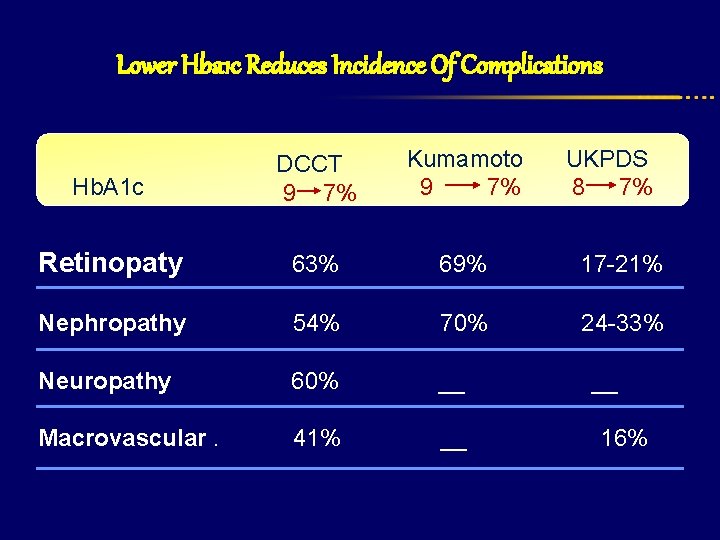 Lower Hba1c Reduces Incidence Of Complications

| HbA1c | DCCT 9 → 7% | Kumamoto 9 → 7% | UKPDS 8 → 7% |
|---|---|---|---|
| Retinopaty | 63% | 69% | 17-21% |
| Nephropathy | 54% | 70% | 24-33% |
| Neuropathy | 60% | __ | __ |
| Macrovascular . | 41% | __ | 16% |